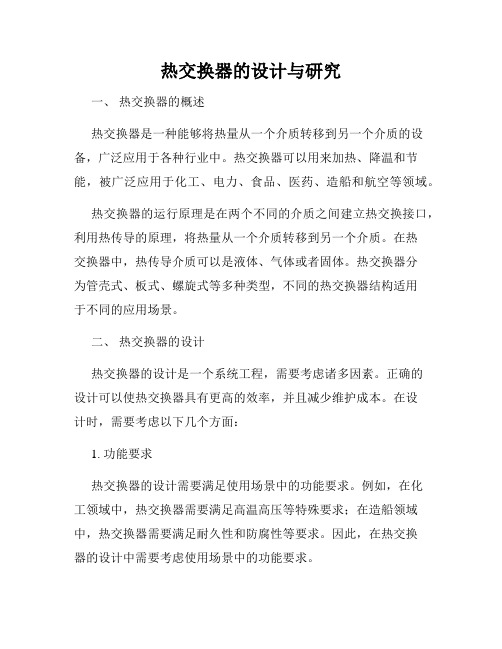 热交换器的设计与研究

一、 热交换器的概述

热交换器是一种能够将热量从一个介质转移到另一个介质的设备，广泛应用于各种行业中。热交换器可以用来加热、降温和节能，被广泛应用于化工、电力、食品、医药、造船和航空等领域。

热交换器的运行原理是在两个不同的介质之间建立热交换接口，利用热传导的原理，将热量从一个介质转移到另一个介质。在热交换器中，热传导介质可以是液体、气体或者固体。热交换器分为管壳式、板式、螺旋式等多种类型，不同的热交换器结构适用于不同的应用场景。

二、 热交换器的设计

热交换器的设计是一个系统工程，需要考虑诸多因素。正确的设计可以使热交换器具有更高的效率，并且减少维护成本。在设计时，需要考虑以下几个方面：

1. 功能要求

热交换器的设计需要满足使用场景中的功能要求。例如，在化工领域中，热交换器需要满足高温高压等特殊要求；在造船领域中，热交换器需要满足耐久性和防腐性等要求。因此，在热交换器的设计中需要考虑使用场景中的功能要求。